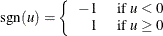 $\text{sgn}(u) = \begin{cases} -1 & \text{if } u < 0 \\ 1 & \text{if } u \geq 0 \end{cases}$